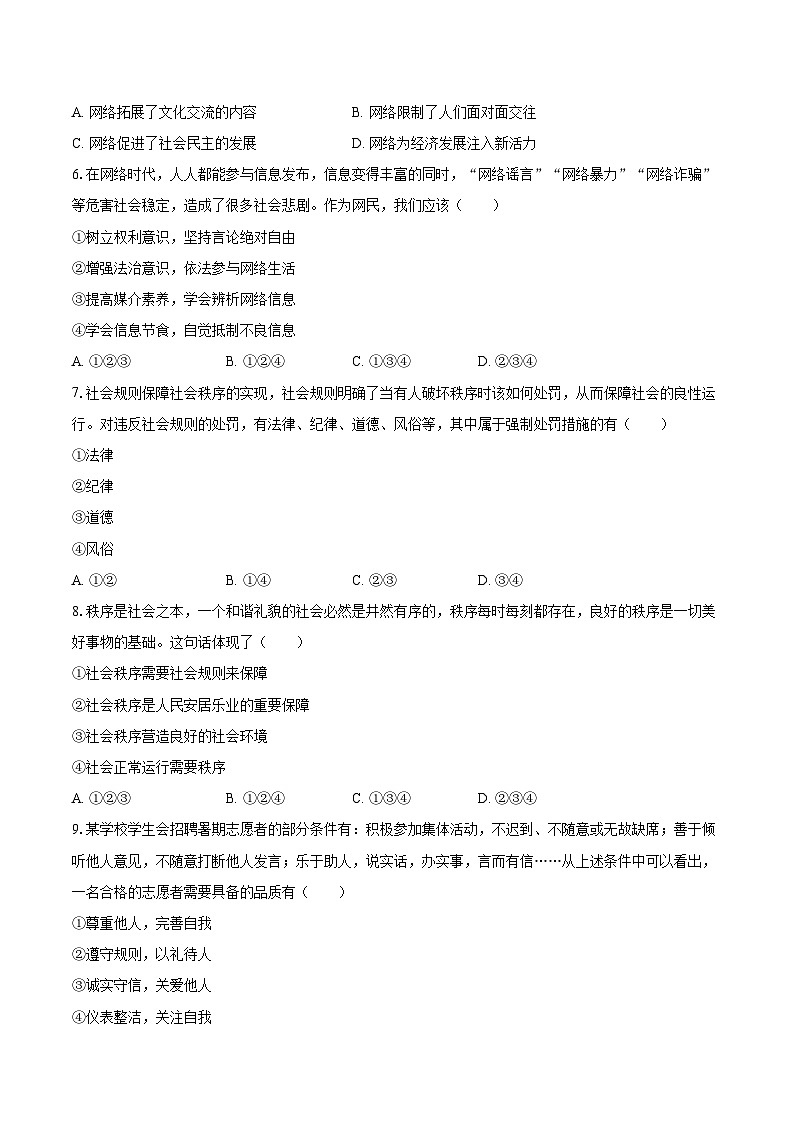 A. 网络拓展了文化交流的内容　　B. 网络限制了人们面对面交往
C. 网络促进了社会民主的发展　　D. 网络为经济发展注入新活力

6. 在网络时代，人人都能参与信息发布，信息变得丰富的同时，“网络谣言”“网络暴力”“网络诈骗”等危害社会稳定，造成了很多社会悲剧。作为网民，我们应该（　　）
①树立权利意识，坚持言论绝对自由
②增强法治意识，依法参与网络生活
③提高媒介素养，学会辨析网络信息
④学会信息节食，自觉抵制不良信息
A. ①②③　　B. ①②④　　C. ①③④　　D. ②③④

7. 社会规则保障社会秩序的实现，社会规则明确了当有人破坏秩序时该如何处罚，从而保障社会的良性运行。对违反社会规则的处罚，有法律、纪律、道德、风俗等，其中属于强制处罚措施的有（　　）
①法律
②纪律
③道德
④风俗
A. ①②　　B. ①④　　C. ②③　　D. ③④

8. 秩序是社会之本，一个和谐礼貌的社会必然是井然有序的，秩序每时每刻都存在，良好的秩序是一切美好事物的基础。这句话体现了（　　）
①社会秩序需要社会规则来保障
②社会秩序是人民安居乐业的重要保障
③社会秩序营造良好的社会环境
④社会正常运行需要秩序
A. ①②③　　B. ①②④　　C. ①③④　　D. ②③④

9. 某学校学生会招聘暑期志愿者的部分条件有：积极参加集体活动，不迟到、不随意或无故缺席；善于倾听他人意见，不随意打断他人发言；乐于助人，说实话，办实事，言而有信……从上述条件中可以看出，一名合格的志愿者需要具备的品质有（　　）
①尊重他人，完善自我
②遵守规则，以礼待人
③诚实守信，关爱他人
④仪表整洁，关注自我